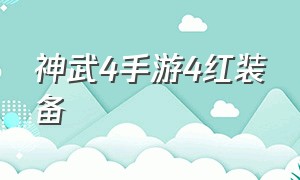 神武4手游4红装备